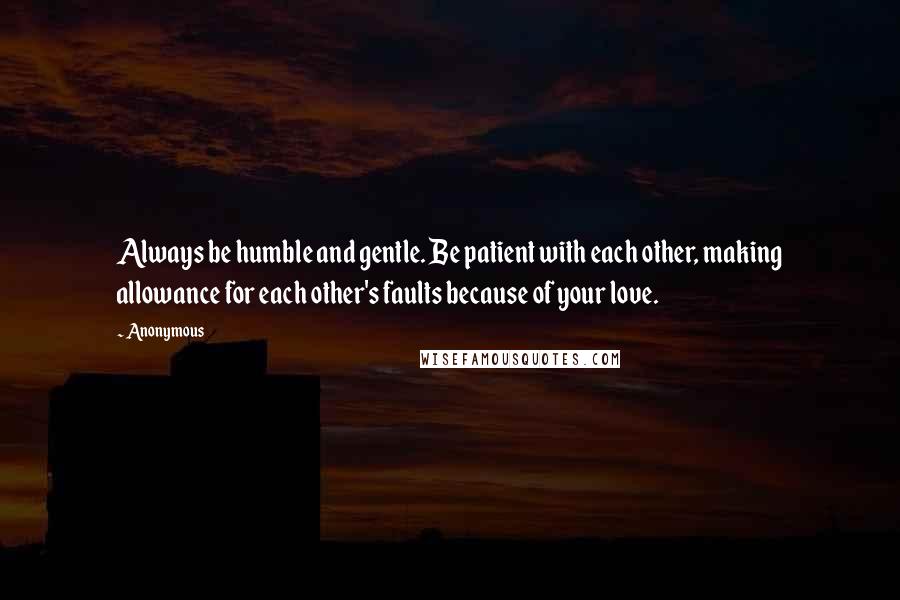 Always be humble and gentle. Be patient with each other, making allowance for each other's faults because of your love.

~ Anonymous

WISEFAMOUSQUOTES.COM